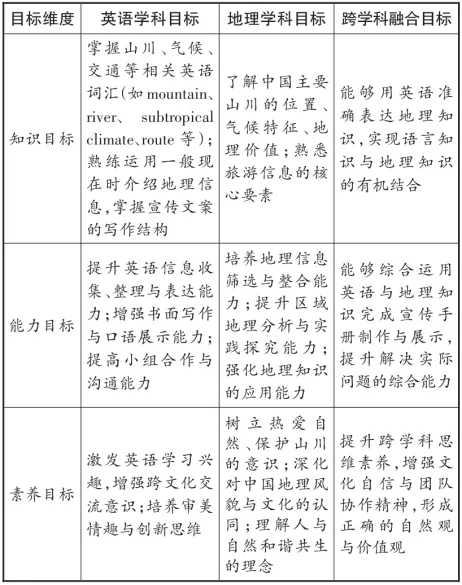 | 目标维度 | 英语学科目标 | 地理学科目标 | 跨学科融合目标 |
|---|---|---|---|
| 知识目标 | 掌握山川、气候、交通等相关英语词汇(如 mountain、river、subtropical climate、route 等);熟练运用一般现在时介绍地理信息,掌握宣传文案的写作结构 | 了解中国主要山川的位置、气候特征、地理价值;熟悉旅游信息的核心要素 | 能够用英语准确表达地理知识,实现语言知识与地理知识的有机结合 |
| 能力目标 | 提升英语信息收集、整理与表达能力;增强书面写作与口语展示能力;提高小组合作与沟通能力 | 培养地理信息筛选与整合能力;提升区域地理分析与实践探究能力;强化地理知识的应用能力 | 能够综合运用英语与地理知识完成宣传手册制作与展示,提升解决实际问题的综合能力 |
| 素养目标 | 激发英语学习兴趣,增强跨文化交流意识;培养审美情趣与创新思维 | 树立热爱自然、保护山川的意识;深化对中国地理风貌与文化的认同;理解人与自然和谐共生的理念 | 提升跨学科思维素养,增强文化自信与团队协作精神,形成正确的自然观与价值观 |